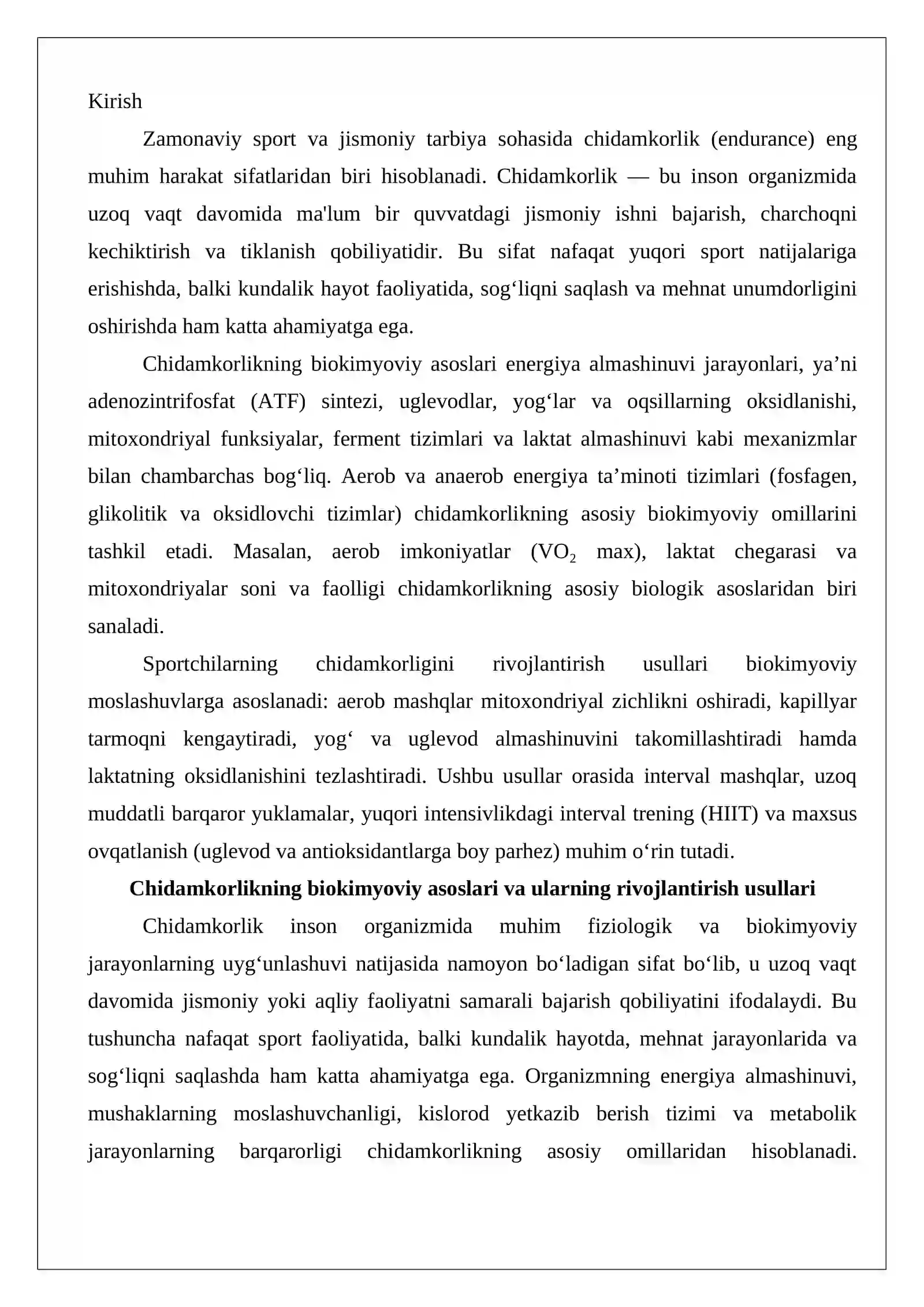 Kirish

Zamonaviy sport va jismoniy tarbiya sohasida chidamkorlik (endurance) eng muhim harakat sifatlaridan biri hisoblanadi. Chidamkorlik — bu inson organizmida uzoq vaqt davomida ma'lum bir quvvatdagi jismoniy ishni bajarish, charchoqni kechiktirish va tiklanish qobiliyatidir. Bu sifat nafaqat yuqori sport natijalariga erishishda, balki kundalik hayot faoliyatida, sog'liqni saqlash va mehnat unumdorligini oshirishda ham katta ahamiyatga ega.

Chidamkorlikning biokimyoviy asoslari energiya almashinuvi jarayonlari, ya'ni adenozintrifosfat (ATF) sintezi, uglevodlar, yog'lar va oqsillarning oksidlanishi, mitoxondriyal funksiyalar, ferment tizimlari va laktat almashinuvi kabi mexanizmlar bilan chambarchas bog'liq. Aerob va anaerob energiya ta'minoti tizimlari (fosfagen, glikolitik va oksidlovchi tizimlar) chidamkorlikning asosiy biokimyoviy omillarini tashkil etadi. Masalan, aerob imkoniyatlar ($VO_2$ max), laktat chegarasi va mitoxondriyalar soni va faolligi chidamkorlikning asosiy biologik asoslaridan biri sanaladi.

Sportchilarning chidamkorligini rivojlantirish usullari biokimyoviy moslashuvlarga asoslanadi: aerob mashqlar mitoxondriyal zichlikni oshiradi, kapillyar tarmoqni kengaytiradi, yog' va uglevod almashinuvini takomillashtiradi hamda laktatning oksidlanishini tezlashtiradi. Ushbu usullar orasida interval mashqlar, uzoq muddatli barqaror yuklamalar, yuqori intensivlikdagi interval trening (HIIT) va maxsus ovqatlanish (uglevod va antioksidantlarga boy parhez) muhim o'rin tutadi.

Chidamkorlikning biokimyoviy asoslari va ularning rivojlantirish usullari

Chidamkorlik inson organizmida muhim fiziologik va biokimyoviy jarayonlarning uyg'unlashuvi natijasida namoyon bo'ladigan sifat bo'lib, u uzoq vaqt davomida jismoniy yoki aqliy faoliyatni samarali bajarish qobiliyatini ifodalaydi. Bu tushuncha nafaqat sport faoliyatida, balki kundalik hayotda, mehnat jarayonlarida va sog'liqni saqlashda ham katta ahamiyatga ega. Organizmning energiya almashinuvi, mushaklarning moslashuvchanligi, kislorod yetkazib berish tizimi va metabolik jarayonlarning barqarorligi chidamkorlikning asosiy omillaridan hisoblanadi.